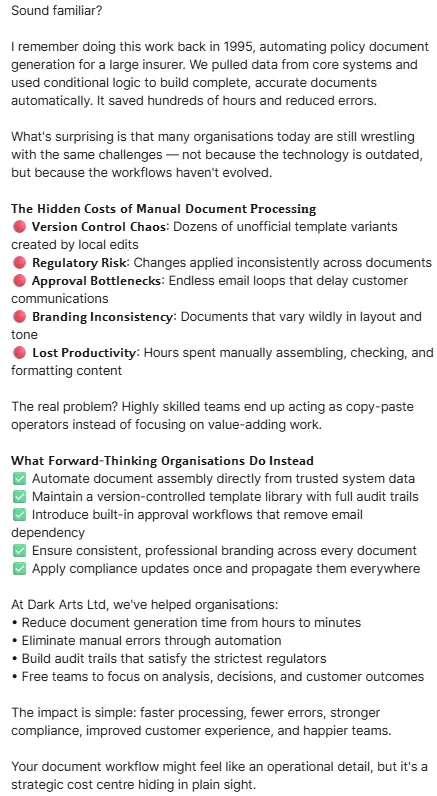 Sound familiar?

I remember doing this work back in 1995, automating policy document generation for a large insurer. We pulled data from core systems and used conditional logic to build complete, accurate documents automatically. It saved hundreds of hours and reduced errors.

What's surprising is that many organisations today are still wrestling with the same challenges — not because the technology is outdated, but because the workflows haven't evolved.

The Hidden Costs of Manual Document Processing
🔴 Version Control Chaos: Dozens of unofficial template variants created by local edits
🔴 Regulatory Risk: Changes applied inconsistently across documents
🔴 Approval Bottlenecks: Endless email loops that delay customer communications
🔴 Branding Inconsistency: Documents that vary wildly in layout and tone
🔴 Lost Productivity: Hours spent manually assembling, checking, and formatting content

The real problem? Highly skilled teams end up acting as copy-paste operators instead of focusing on value-adding work.

What Forward-Thinking Organisations Do Instead
✅ Automate document assembly directly from trusted system data
✅ Maintain a version-controlled template library with full audit trails
✅ Introduce built-in approval workflows that remove email dependency
✅ Ensure consistent, professional branding across every document
✅ Apply compliance updates once and propagate them everywhere

At Dark Arts Ltd, we've helped organisations:
• Reduce document generation time from hours to minutes
• Eliminate manual errors through automation
• Build audit trails that satisfy the strictest regulators
• Free teams to focus on analysis, decisions, and customer outcomes

The impact is simple: faster processing, fewer errors, stronger compliance, improved customer experience, and happier teams.

Your document workflow might feel like an operational detail, but it's a strategic cost centre hiding in plain sight.